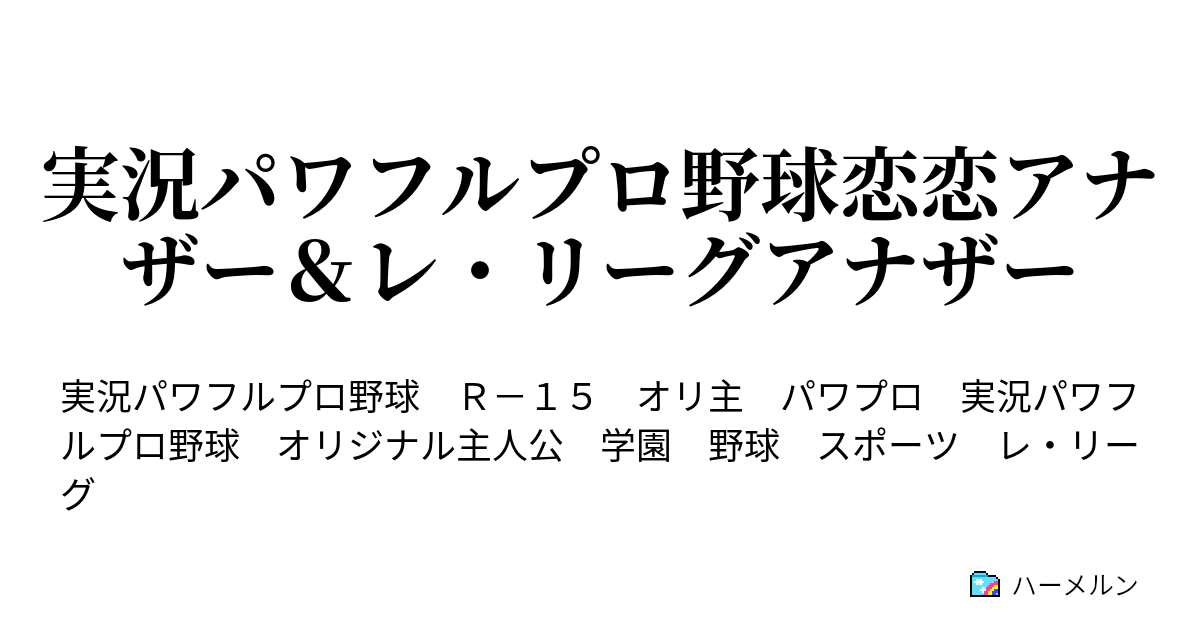 実況パワフルプロ野球恋恋アナザー＆レ・リーグアナザー

実況パワフルプロ野球　Ｒ－１５　オリ主　パワプロ　実況パワフルプロ野球　オリジナル主人公　学園　野球　スポーツ　レ・リーグ

ハーメルン